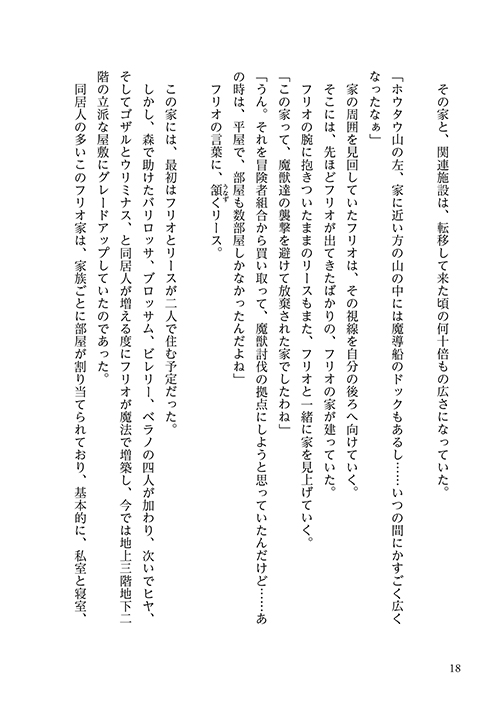 その家と、関連施設は、転移して来た頃の何十倍もの広さになっていた。

「ホウタウ山の左、家に近い方の山の中には魔導船のドックもあるし……いつの間にかすごく広くなったなぁ」

家の周囲を見回していたフリオは、その視線を自分の後ろへ向けていく。

そこには、先ほどフリオが出てきたばかりの、フリオの家が建っていた。

フリオの腕に抱きついたままのリースもまた、フリオと一緒に家を見上げていく。

「この家って、魔獣達の襲撃を避けて放棄された家でしたわね」

「うん。それを冒険者組合から買い取って、魔獣討伐の拠点にしようと思っていたんだけど……あの時は、平屋で、部屋も数部屋しかなかったんだよね」

フリオの言葉に、頷くリース。

この家には、最初はフリオとリースが二人で住む予定だった。

しかし、森で助けたバリロッサ、ブロッサム、ビレリー、ベラノの四人が加わり、次いでヒヤ、そしてゴザルとウリミナス、と同居人が増える度にフリオが魔法で増築し、今では地上三階地下二階の立派な屋敷にグレードアップしていたのであった。

同居人の多いこのフリオ家は、家族ごとに部屋が割り当てられており、基本的に、私室と寝室、

18